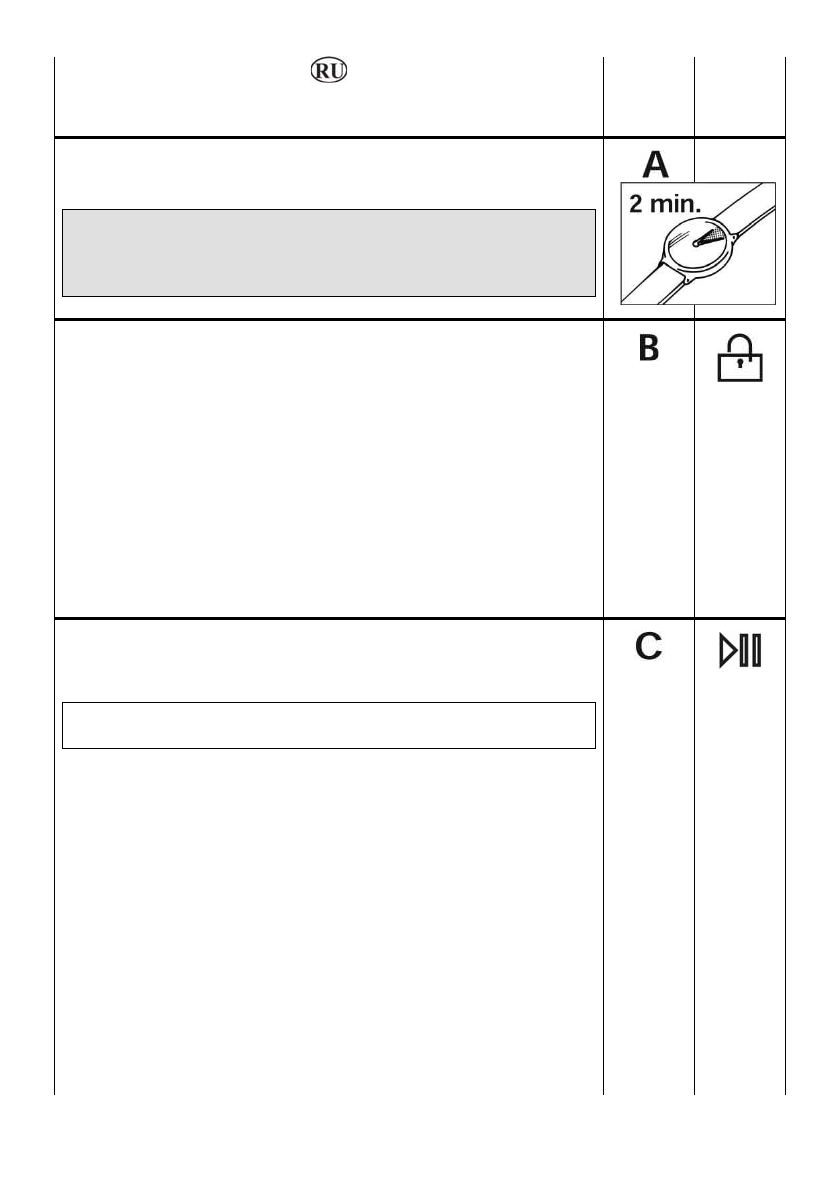 RU

A

2 min.

B

C